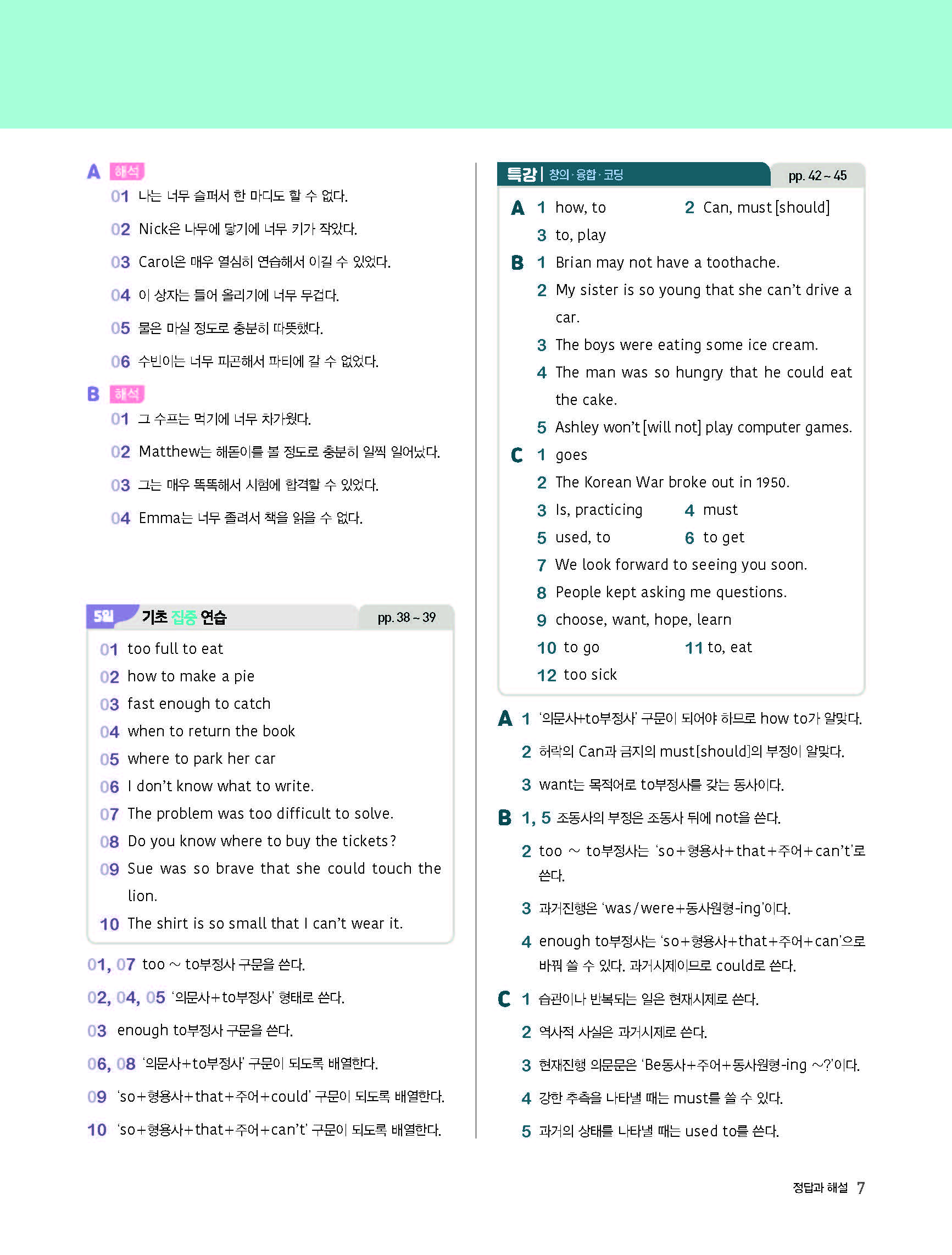 A 해석

01 나는 너무 슬퍼서 한 마디도 할 수 없다.

02 Nick은 나무에 닿기에 너무 키가 작았다.

03 Carol은 매우 열심히 연습해서 이길 수 있었다.

04 이 상자는 들어 올리기에 너무 무겁다.

05 물은 마실 정도로 충분히 따뜻했다.

06 수빈이는 너무 피곤해서 파티에 갈 수 없었다.

B 해석

01 그 수프는 먹기에 너무 차가웠다.

02 Matthew는 해돋이를 볼 정도로 충분히 일찍 일어났다.

03 그는 매우 똑똑해서 시험에 합격할 수 있었다.

04 Emma는 너무 졸려서 책을 읽을 수 없다.

5일 기초 집중 연습 pp. 38 ~ 39

01 too full to eat
02 how to make a pie
03 fast enough to catch
04 when to return the book
05 where to park her car
06 I don't know what to write.
07 The problem was too difficult to solve.
08 Do you know where to buy the tickets?
09 Sue was so brave that she could touch the lion.
10 The shirt is so small that I can't wear it.

01, 07 too ~ to부정사 구문을 쓴다.

02, 04, 05 '의문사+to부정사' 형태로 쓴다.

03 enough to부정사 구문을 쓴다.

06, 08 '의문사+to부정사' 구문이 되도록 배열한다.

09 'so+형용사+that+주어+could' 구문이 되도록 배열한다.

10 'so+형용사+that+주어+can't' 구문이 되도록 배열한다.

특강 | 창의·융합·코딩 pp. 42 ~ 45

A 1 how, to 2 Can, must [should]
3 to, play
B 1 Brian may not have a toothache.
2 My sister is so young that she can't drive a car.
3 The boys were eating some ice cream.
4 The man was so hungry that he could eat the cake.
5 Ashley won't [will not] play computer games.
C 1 goes
2 The Korean War broke out in 1950.
3 Is, practicing 4 must
5 used, to 6 to get
7 We look forward to seeing you soon.
8 People kept asking me questions.
9 choose, want, hope, learn
10 to go 11 to, eat
12 too sick

A 1 '의문사+to부정사' 구문이 되어야 하므로 how to가 알맞다.

2 허락의 Can과 금지의 must[should]의 부정이 알맞다.

3 want는 목적어로 to부정사를 갖는 동사이다.

B 1, 5 조동사의 부정은 조동사 뒤에 not을 쓴다.

2 too ~ to부정사는 'so+형용사+that+주어+can't'로 쓴다.

3 과거진행은 'was/were+동사원형-ing'이다.

4 enough to부정사는 'so+형용사+that+주어+can'으로 바꿔 쓸 수 있다. 과거시제이므로 could로 쓴다.

C 1 습관이나 반복되는 일은 현재시제로 쓴다.

2 역사적 사실은 과거시제로 쓴다.

3 현재진행 의문문은 'Be동사+주어+동사원형-ing ~?'이다.

4 강한 추측을 나타낼 때는 must를 쓸 수 있다.

5 과거의 상태를 나타낼 때는 used to를 쓴다.

정답과 해설 7